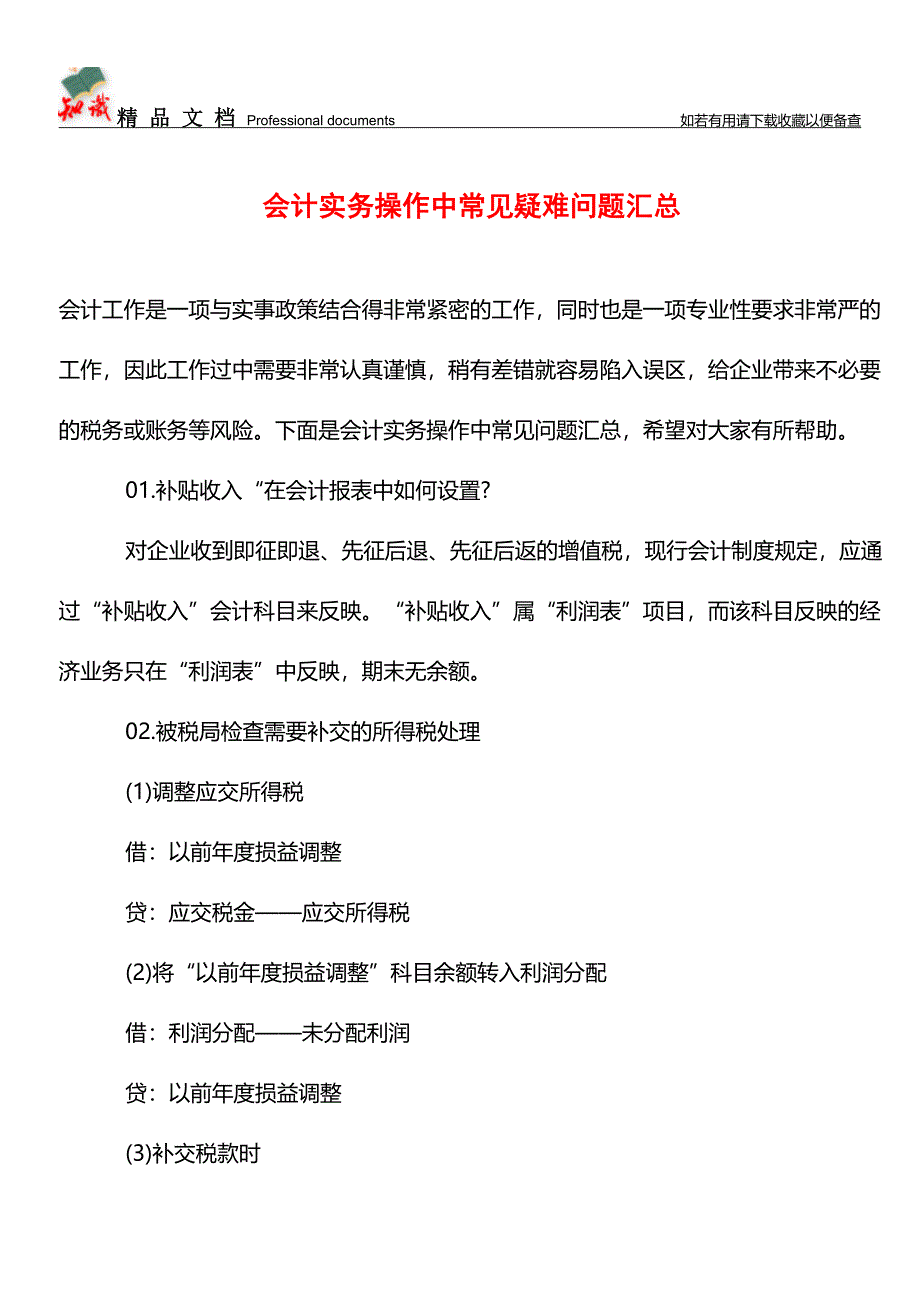 知识 精品文档 Professional documents

如若有用请下载收藏以便备查

会计实务操作中常见疑难问题汇总

会计工作是一项与实事政策结合得非常紧密的工作，同时也是一项专业性要求非常严的工作，因此工作过中需要非常认真谨慎，稍有差错就容易陷入误区，给企业带来不必要的税务或账务等风险。下面是会计实务操作中常见问题汇总，希望对大家有所帮助。

01.补贴收入“在会计报表中如何设置?

对企业收到即征即退、先征后退、先征后返的增值税，现行会计制度规定，应通过“补贴收入”会计科目来反映。“补贴收入”属“利润表”项目，而该科目反映的经济业务只在“利润表”中反映，期末无余额。

02.被税局检查需要补交的所得税处理

(1)调整应交所得税

借：以前年度损益调整

贷：应交税金——应交所得税

(2)将“以前年度损益调整”科目余额转入利润分配

借：利润分配——未分配利润

贷：以前年度损益调整

(3)补交税款时